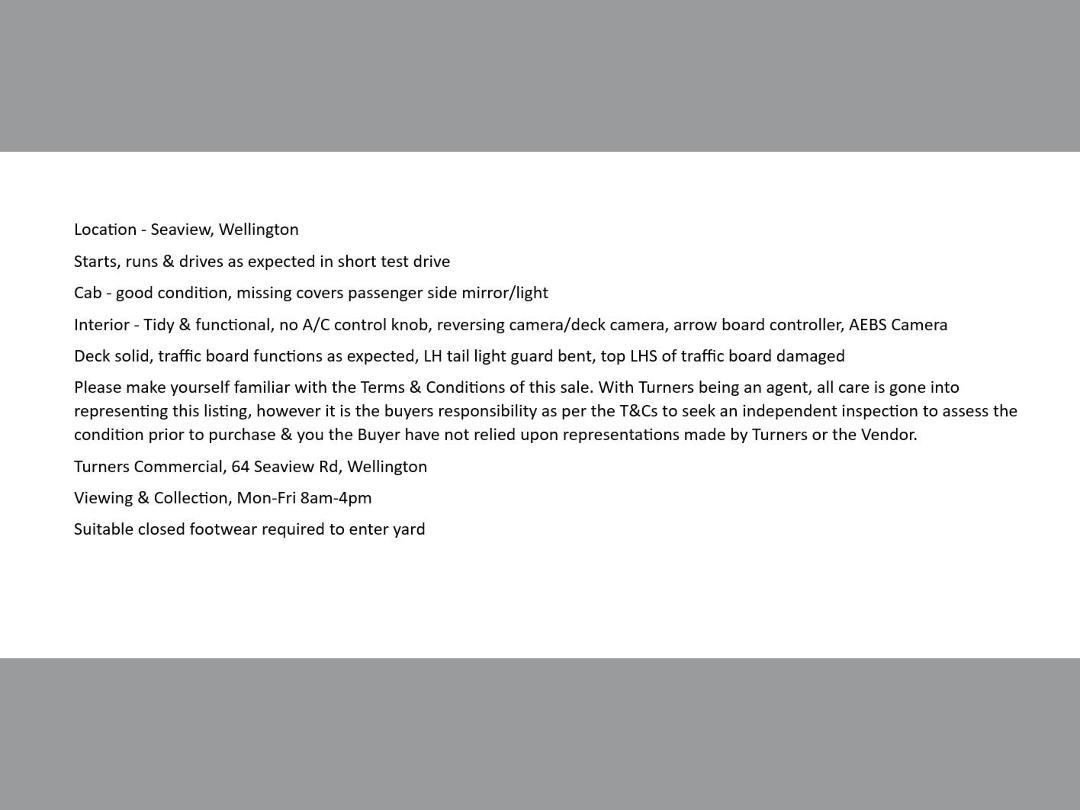 Location - Seaview, Wellington

Starts, runs & drives as expected in short test drive

Cab - good condition, missing covers passenger side mirror/light

Interior - Tidy & functional, no A/C control knob, reversing camera/deck camera, arrow board controller, AEBS Camera

Deck solid, traffic board functions as expected, LH tail light guard bent, top LHS of traffic board damaged

Please make yourself familiar with the Terms & Conditions of this sale. With Turners being an agent, all care is gone into representing this listing, however it is the buyers responsibility as per the T&Cs to seek an independent inspection to assess the condition prior to purchase & you the Buyer have not relied upon representations made by Turners or the Vendor.

Turners Commercial, 64 Seaview Rd, Wellington

Viewing & Collection, Mon-Fri 8am-4pm

Suitable closed footwear required to enter yard